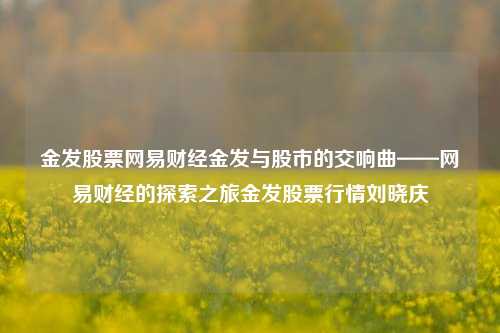 金发股票网易财经金发与股市的交响曲——网易财经的探索之旅金发股票行情刘晓庆